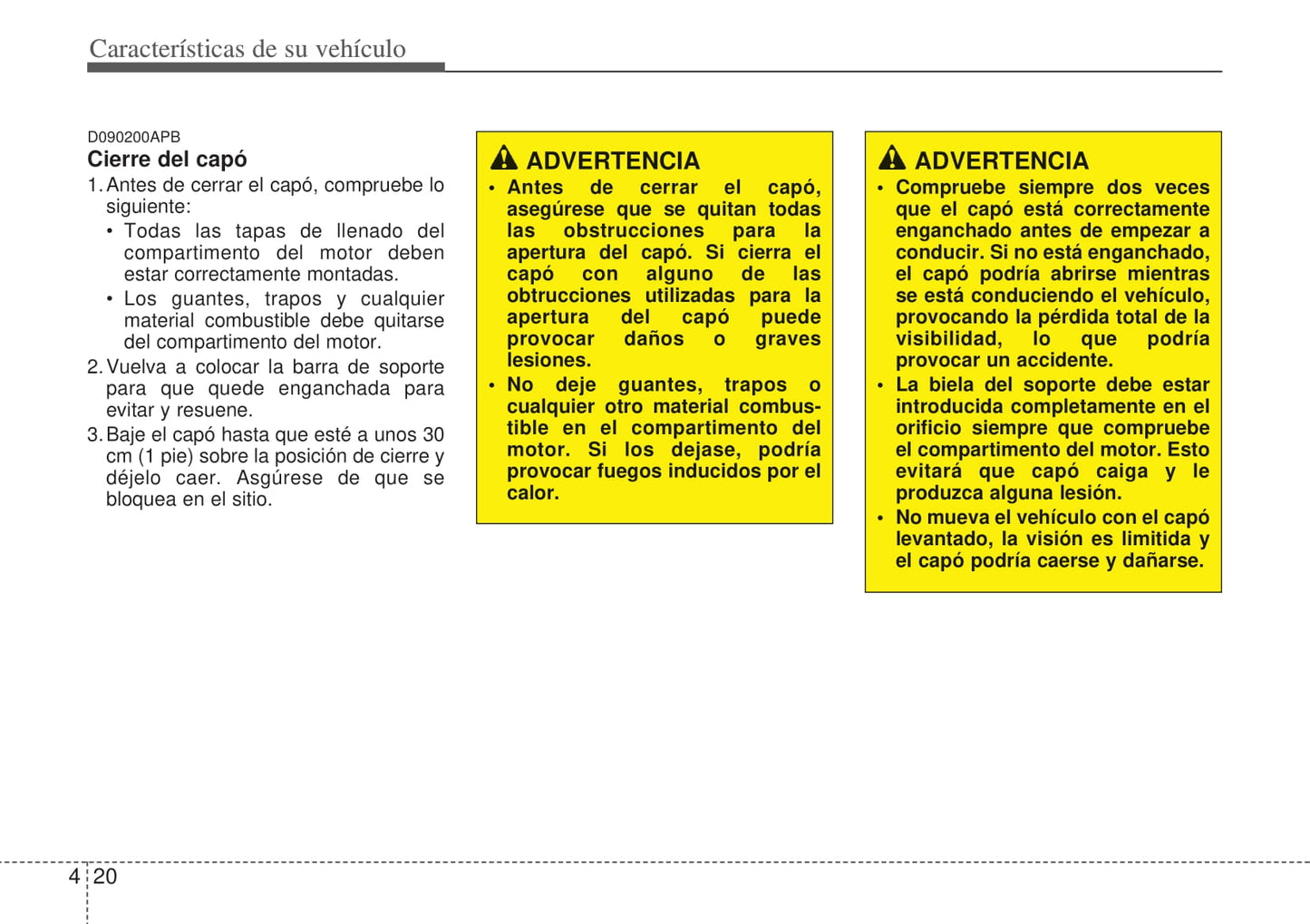 Características de su vehículo

D090200APB
Cierre del capó
1. Antes de cerrar el capó, compruebe lo siguiente:
• Todas las tapas de llenado del compartimento del motor deben estar correctamente montadas.
• Los guantes, trapos y cualquier material combustible debe quitarse del compartimento del motor.
2. Vuelva a colocar la barra de soporte para que quede enganchada para evitar y resuene.
3. Baje el capó hasta que esté a unos 30 cm (1 pie) sobre la posición de cierre y déjelo caer. Asgúrese de que se bloquea en el sitio.

ADVERTENCIA
• Antes de cerrar el capó, asegúrese que se quitan todas las obstrucciones para la apertura del capó. Si cierra el capó con alguno de las obtrucciones utilizadas para la apertura del capó puede provocar daños o graves lesiones.
• No deje guantes, trapos o cualquier otro material combustible en el compartimento del motor. Si los dejase, podría provocar fuegos inducidos por el calor.

ADVERTENCIA
• Compruebe siempre dos veces que el capó está correctamente enganchado antes de empezar a conducir. Si no está enganchado, el capó podría abrirse mientras se está conduciendo el vehículo, provocando la pérdida total de la visibilidad, lo que podría provocar un accidente.
• La biela del soporte debe estar introducida completamente en el orificio siempre que compruebe el compartimento del motor. Esto evitará que capó caiga y le produzca alguna lesión.
• No mueva el vehículo con el capó levantado, la visión es limitida y el capó podría caerse y dañarse.

4 20